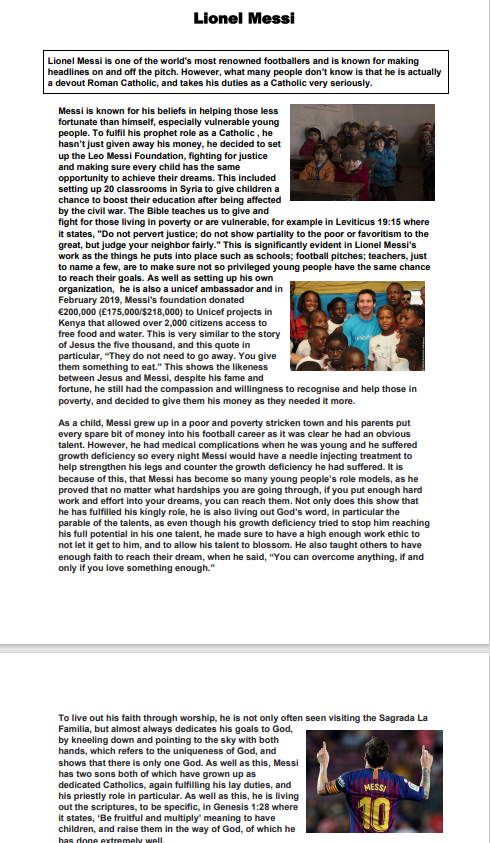 Lionel Messi

Lionel Messi is one of the world's most renowned footballers and is known for making headlines on and off the pitch. However, what many people don't know is that he is actually a devout Roman Catholic, and takes his duties as a Catholic very seriously.

Messi is known for his beliefs in helping those less fortunate than himself, especially vulnerable young people. To fulfil his prophet role as a Catholic , he hasn't just given away his money, he decided to set up the Leo Messi Foundation, fighting for justice and making sure every child has the same opportunity to achieve their dreams. This included setting up 20 classrooms in Syria to give children a chance to boost their education after being affected by the civil war. The Bible teaches us to give and fight for those living in poverty or are vulnerable, for example in Leviticus 19:15 where it states, "Do not pervert justice; do not show partiality to the poor or favoritism to the great, but judge your neighbor fairly." This is significantly evident in Lionel Messi's work as the things he puts into place such as schools; football pitches; teachers, just to name a few, are to make sure not so privileged young people have the same chance to reach their goals. As well as setting up his own organization, he is also a unicef ambassador and in February 2019, Messi's foundation donated €200,000 (£175,000/$218,000) to Unicef projects in Kenya that allowed over 2,000 citizens access to free food and water. This is very similar to the story of Jesus the five thousand, and this quote in particular, "They do not need to go away. You give them something to eat." This shows the likeness between Jesus and Messi, despite his fame and fortune, he still had the compassion and willingness to recognise and help those in poverty, and decided to give them his money as they needed it more.

As a child, Messi grew up in a poor and poverty stricken town and his parents put every spare bit of money into his football career as it was clear he had an obvious talent. However, he had medical complications when he was young and he suffered growth deficiency so every night Messi would have a needle injecting treatment to help strengthen his legs and counter the growth deficiency he had suffered. It is because of this, that Messi has become so many young people's role models, as he proved that no matter what hardships you are going through, if you put enough hard work and effort into your dreams, you can reach them. Not only does this show that he has fulfilled his kingly role, he is also living out God's word, in particular the parable of the talents, as even though his growth deficiency tried to stop him reaching his full potential in his one talent, he made sure to have a high enough work ethic to not let it get to him, and to allow his talent to blossom. He also taught others to have enough faith to reach their dream, when he said, "You can overcome anything, if and only if you love something enough."

To live out his faith through worship, he is not only often seen visiting the Sagrada La Familia, but almost always dedicates his goals to God, by kneeling down and pointing to the sky with both hands, which refers to the uniqueness of God, and shows that there is only one God. As well as this, Messi has two sons both of which have grown up as dedicated Catholics, again fulfilling his lay duties, and his priestly role in particular. As well as this, he is living out the scriptures, to be specific, in Genesis 1:28 where it states, 'Be fruitful and multiply' meaning to have children, and raise them in the way of God, of which he has done extremely well.

MESSI
10